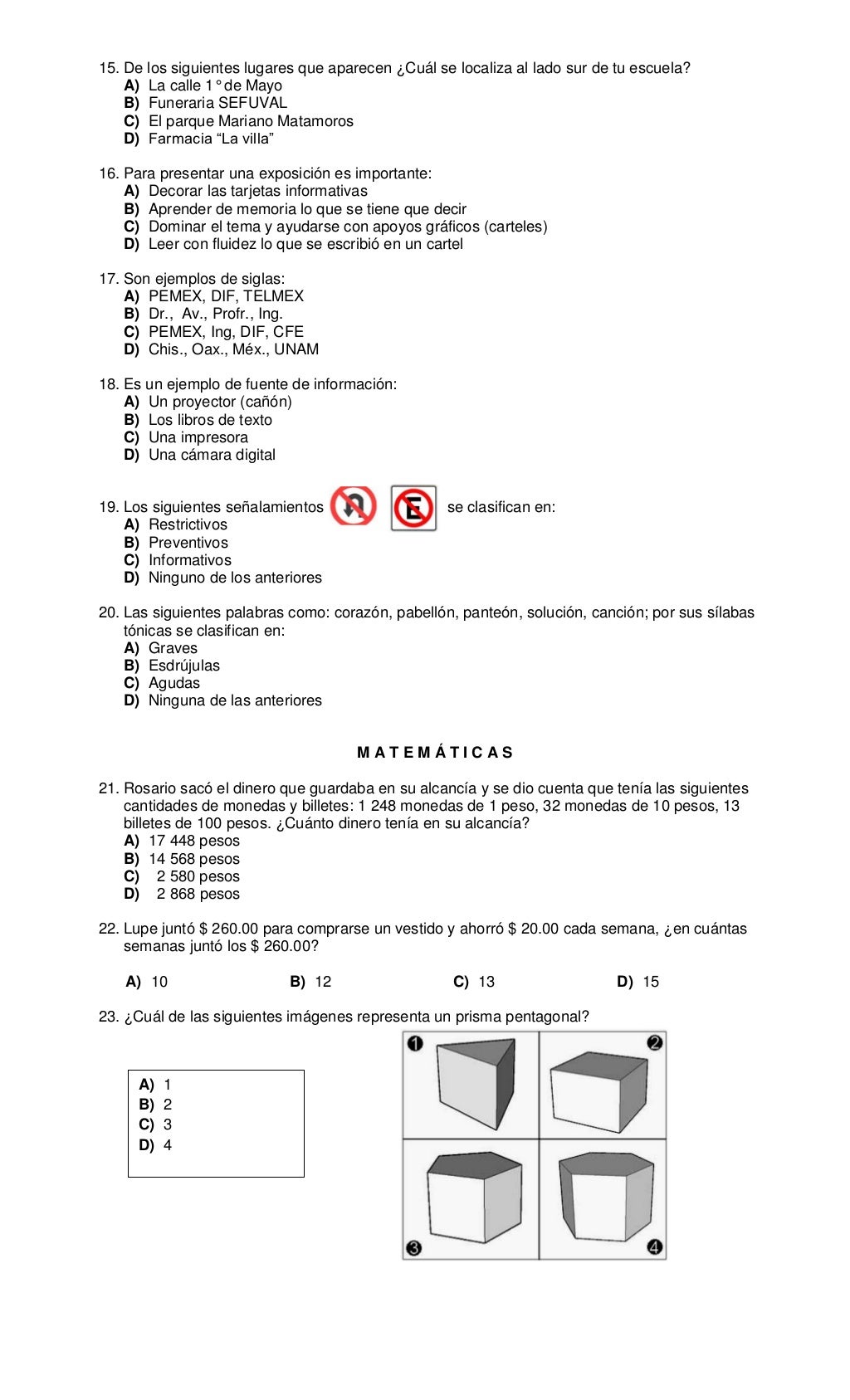 15. De los siguientes lugares que aparecen ¿Cuál se localiza al lado sur de tu escuela?
A) La calle 1° de Mayo
B) Funeraria SEFUVAL
C) El parque Mariano Matamoros
D) Farmacia “La villa”

16. Para presentar una exposición es importante:
A) Decorar las tarjetas informativas
B) Aprender de memoria lo que se tiene que decir
C) Dominar el tema y ayudarse con apoyos gráficos (carteles)
D) Leer con fluidez lo que se escribió en un cartel

17. Son ejemplos de siglas:
A) PEMEX, DIF, TELMEX
B) Dr., Av., Profr., Ing.
C) PEMEX, Ing, DIF, CFE
D) Chis., Oax., Méx., UNAM

18. Es un ejemplo de fuente de información:
A) Un proyector (cañón)
B) Los libros de texto
C) Una impresora
D) Una cámara digital

19. Los siguientes señalamientos E se clasifican en:
A) Restrictivos
B) Preventivos
C) Informativos
D) Ninguno de los anteriores

20. Las siguientes palabras como: corazón, pabellón, panteón, solución, canción; por sus sílabas tónicas se clasifican en:
A) Graves
B) Esdrújulas
C) Agudas
D) Ninguna de las anteriores

M A T E M Á T I C A S

21. Rosario sacó el dinero que guardaba en su alcancía y se dio cuenta que tenía las siguientes cantidades de monedas y billetes: 1 248 monedas de 1 peso, 32 monedas de 10 pesos, 13 billetes de 100 pesos. ¿Cuánto dinero tenía en su alcancía?
A) 17 448 pesos
B) 14 568 pesos
C) 2 580 pesos
D) 2 868 pesos

22. Lupe juntó $ 260.00 para comprarse un vestido y ahorró $ 20.00 cada semana, ¿en cuántas semanas juntó los $ 260.00?

A) 10 B) 12 C) 13 D) 15

23. ¿Cuál de las siguientes imágenes representa un prisma pentagonal?

A) 1
B) 2
C) 3
D) 4

1 2 3 4